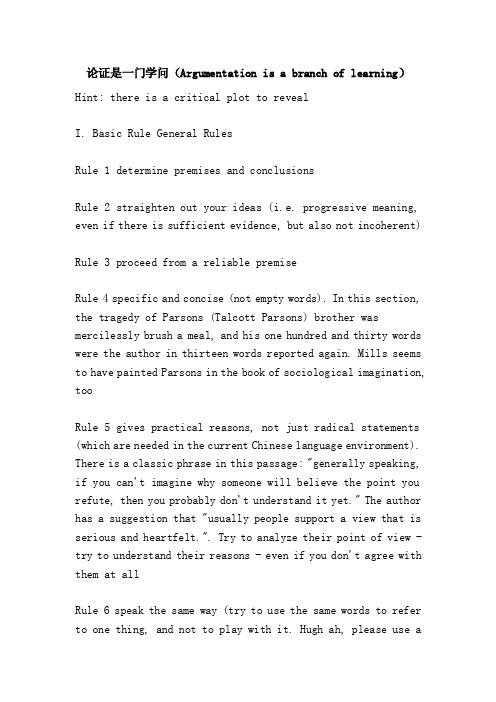 论证是一门学问（Argumentation is a branch of learning）

Hint: there is a critical plot to reveal

I. Basic Rule General Rules

Rule 1 determine premises and conclusions

Rule 2 straighten out your ideas (i.e. progressive meaning, even if there is sufficient evidence, but also not incoherent)

Rule 3 proceed from a reliable premise

Rule 4 specific and concise (not empty words). In this section, the tragedy of Parsons (Talcott Parsons) brother was mercilessly brush a meal, and his one hundred and thirty words were the author in thirteen words reported again. Mills seems to have painted Parsons in the book of sociological imagination, too

Rule 5 gives practical reasons, not just radical statements (which are needed in the current Chinese language environment). There is a classic phrase in this passage: "generally speaking, if you can't imagine why someone will believe the point you refute, then you probably don't understand it yet." The author has a suggestion that "usually people support a view that is serious and heartfelt.". Try to analyze their point of view - try to understand their reasons - even if you don't agree with them at all

Rule 6 speak the same way (try to use the same words to refer to one thing, and not to play with it. Hugh ah, please use a